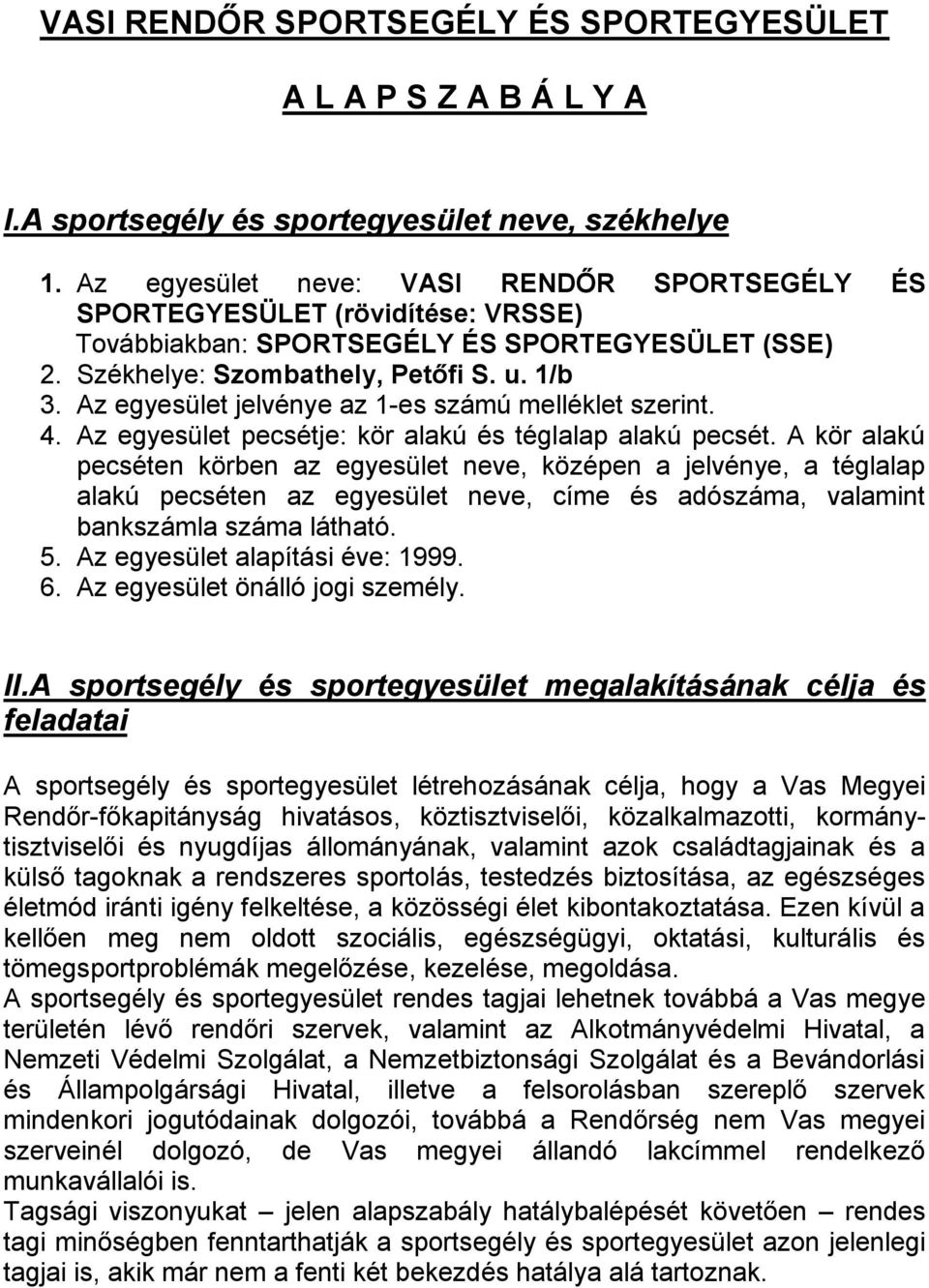 VASI RENDŐR SPORTSEGÉLY ÉS SPORTEGYESÜLET

A L A P S Z A B Á L Y A

I.A sportsegély és sportegyesület neve, székhelye

1. Az egyesület neve: VASI RENDŐR SPORTSEGÉLY ÉS SPORTEGYESÜLET (rövidítése: VRSSE) Továbbiakban: SPORTSEGÉLY ÉS SPORTEGYESÜLET (SSE)
2. Székhelye: Szombathely, Petőfi S. u. 1/b
3. Az egyesület jelvénye az 1-es számú melléklet szerint.
4. Az egyesület pecsétje: kör alakú és téglalap alakú pecsét. A kör alakú pecséten körben az egyesület neve, középen a jelvénye, a téglalap alakú pecséten az egyesület neve, címe és adószáma, valamint bankszámla száma látható.
5. Az egyesület alapítási éve: 1999.
6. Az egyesület önálló jogi személy.

II.A sportsegély és sportegyesület megalakításának célja és feladatai

A sportsegély és sportegyesület létrehozásának célja, hogy a Vas Megyei Rendőr-főkapitányság hivatásos, köztisztviselői, közalkalmazotti, kormánytisztviselői és nyugdíjas állományának, valamint azok családtagjainak és a külső tagoknak a rendszeres sportolás, testedzés biztosítása, az egészséges életmód iránti igény felkeltése, a közösségi élet kibontakoztatása. Ezen kívül a kellően meg nem oldott szociális, egészségügyi, oktatási, kulturális és tömegsportproblémák megelőzése, kezelése, megoldása.
A sportsegély és sportegyesület rendes tagjai lehetnek továbbá a Vas megye területén lévő rendőri szervek, valamint az Alkotmányvédelmi Hivatal, a Nemzeti Védelmi Szolgálat, a Nemzetbiztonsági Szolgálat és a Bevándorlási és Állampolgársági Hivatal, illetve a felsorolásban szereplő szervek mindenkori jogutódainak dolgozói, továbbá a Rendőrség nem Vas megyei szerveinél dolgozó, de Vas megyei állandó lakcímmel rendelkező munkavállalói is.
Tagsági viszonyukat – jelen alapszabály hatálybalépését követően – rendes tagi minőségben fenntarthatják a sportsegély és sportegyesület azon jelenlegi tagjai is, akik már nem a fenti két bekezdés hatálya alá tartoznak.